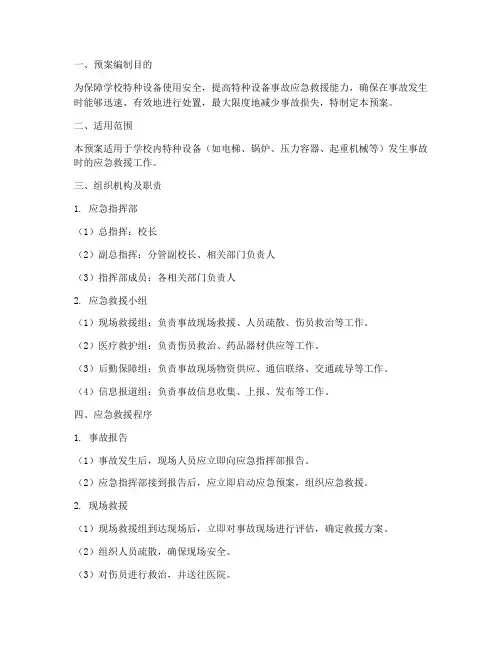 一、预案编制目的

为保障学校特种设备使用安全，提高特种设备事故应急救援能力，确保在事故发生时能够迅速、有效地进行处置，最大限度地减少事故损失，特制定本预案。

二、适用范围

本预案适用于学校内特种设备（如电梯、锅炉、压力容器、起重机械等）发生事故时的应急救援工作。

三、组织机构及职责

1. 应急指挥部

（1）总指挥：校长

（2）副总指挥：分管副校长、相关部门负责人

（3）指挥部成员：各相关部门负责人

2. 应急救援小组

（1）现场救援组：负责事故现场救援、人员疏散、伤员救治等工作。

（2）医疗救护组：负责伤员救治、药品器材供应等工作。

（3）后勤保障组：负责事故现场物资供应、通信联络、交通疏导等工作。

（4）信息报道组：负责事故信息收集、上报、发布等工作。

四、应急救援程序

1. 事故报告

（1）事故发生后，现场人员应立即向应急指挥部报告。

（2）应急指挥部接到报告后，应立即启动应急预案，组织应急救援。

2. 现场救援

（1）现场救援组到达现场后，立即对事故现场进行评估，确定救援方案。

（2）组织人员疏散，确保现场安全。

（3）对伤员进行救治，并送往医院。